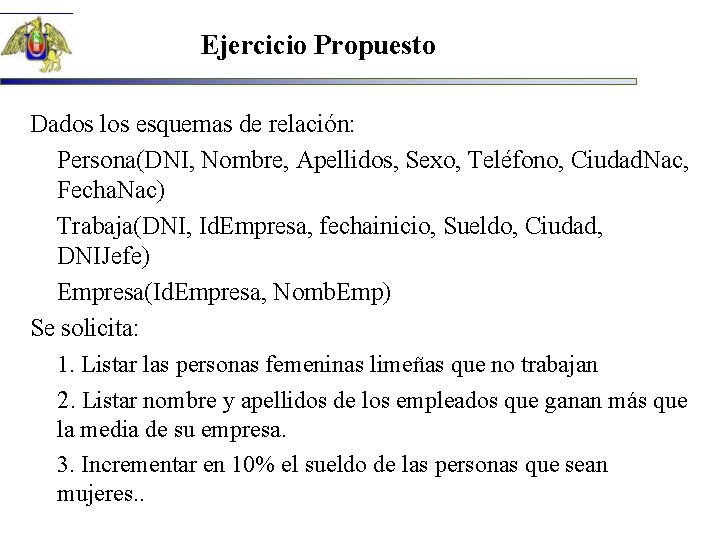 Ejercicio Propuesto

Dados los esquemas de relación:

Persona(DNI, Nombre, Apellidos, Sexo, Teléfono, CiudadNac, FechaNac)

Trabaja(DNI, IdEmpresa, fechainicio, Sueldo, Ciudad, DNIJefe)

Empresa(IdEmpresa, NombEmp)

Se solicita:

1. Listar las personas femeninas limeñas que no trabajan

2. Listar nombre y apellidos de los empleados que ganan más que la media de su empresa.

3. Incrementar en 10% el sueldo de las personas que sean mujeres..